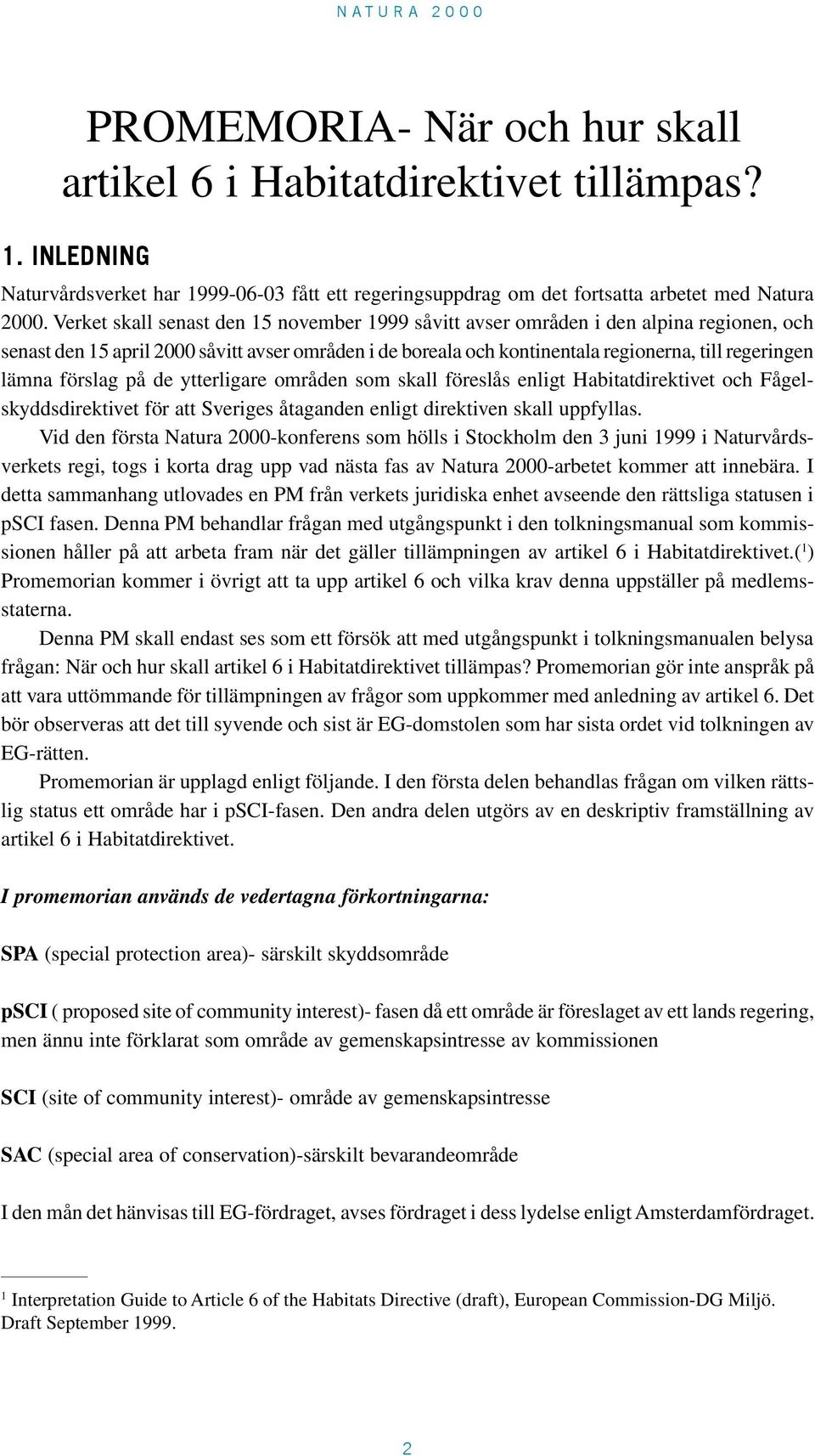 NATURA 2000

PROMEMORIA- När och hur skall artikel 6 i Habitatdirektivet tillämpas?

1. INLEDNING

Naturvårdsverket har 1999-06-03 fått ett regeringsuppdrag om det fortsatta arbetet med Natura 2000. Verket skall senast den 15 november 1999 såvitt avser områden i den alpina regionen, och senast den 15 april 2000 såvitt avser områden i de boreala och kontinentala regionerna, till regeringen lämna förslag på de ytterligare områden som skall föreslås enligt Habitatdirektivet och Fågelskyddsdirektivet för att Sveriges åtaganden enligt direktiven skall uppfyllas.

Vid den första Natura 2000-konferens som hölls i Stockholm den 3 juni 1999 i Naturvårdsverkets regi, togs i korta drag upp vad nästa fas av Natura 2000-arbetet kommer att innebära. I detta sammanhang utlovades en PM från verkets juridiska enhet avseende den rättsliga statusen i pSCI fasen. Denna PM behandlar frågan med utgångspunkt i den tolkningsmanual som kommissionen håller på att arbeta fram när det gäller tillämpningen av artikel 6 i Habitatdirektivet.($^1$) Promemorian kommer i övrigt att ta upp artikel 6 och vilka krav denna uppställer på medlemsstaterna.

Denna PM skall endast ses som ett försök att med utgångspunkt i tolkningsmanualen belysa frågan: När och hur skall artikel 6 i Habitatdirektivet tillämpas? Promemorian gör inte anspråk på att vara uttömmande för tillämpningen av frågor som uppkommer med anledning av artikel 6. Det bör observeras att det till syvende och sist är EG-domstolen som har sista ordet vid tolkningen av EG-rätten.

Promemorian är upplagd enligt följande. I den första delen behandlas frågan om vilken rättslig status ett område har i pSCI-fasen. Den andra delen utgörs av en deskriptiv framställning av artikel 6 i Habitatdirektivet.

I promemorian används de vedertagna förkortningarna:

SPA (special protection area)- särskilt skyddsområde

pSCI ( proposed site of community interest)- fasen då ett område är föreslaget av ett lands regering, men ännu inte förklarat som område av gemenskapsintresse av kommissionen

SCI (site of community interest)- område av gemenskapsintresse

SAC (special area of conservation)-särskilt bevarandeområde

I den mån det hänvisas till EG-fördraget, avses fördraget i dess lydelse enligt Amsterdamfördraget.

$^1$ Interpretation Guide to Article 6 of the Habitats Directive (draft), European Commission-DG Miljö. Draft September 1999.

2